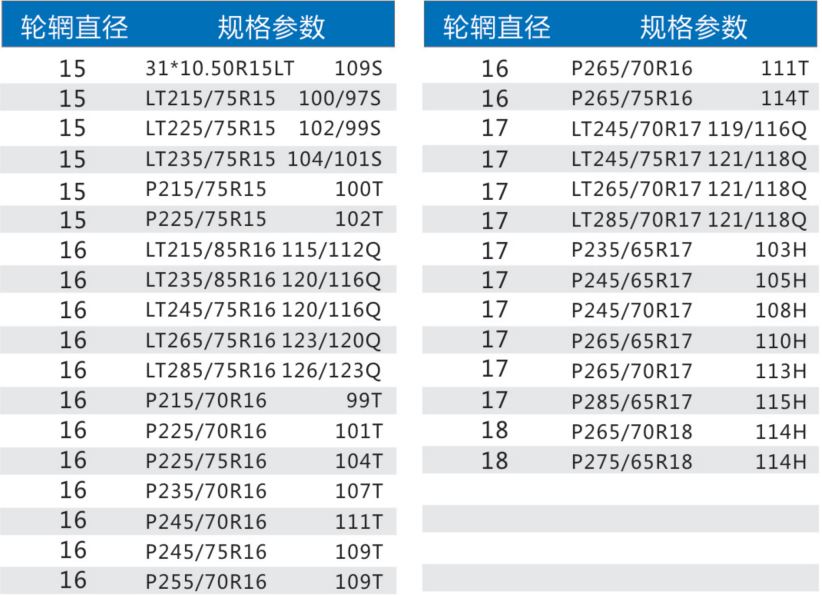 | 轮辋直径 | 规格参数 |
|---|---|
| 15 | 31*10.50R15LT 109S |
| 15 | LT215/75R15 100/97S |
| 15 | LT225/75R15 102/99S |
| 15 | LT235/75R15 104/101S |
| 15 | P215/75R15 100T |
| 15 | P225/75R15 102T |
| 16 | LT215/85R16 115/112Q |
| 16 | LT235/85R16 120/116Q |
| 16 | LT245/75R16 120/116Q |
| 16 | LT265/75R16 123/120Q |
| 16 | LT285/75R16 126/123Q |
| 16 | P215/70R16 99T |
| 16 | P225/70R16 101T |
| 16 | P225/75R16 104T |
| 16 | P235/70R16 107T |
| 16 | P245/70R16 111T |
| 16 | P245/75R16 109T |
| 16 | P255/70R16 109T |

| 轮辋直径 | 规格参数 |
|---|---|
| 16 | P265/70R16 111T |
| 16 | P265/75R16 114T |
| 17 | LT245/70R17 119/116Q |
| 17 | LT245/75R17 121/118Q |
| 17 | LT265/70R17 121/118Q |
| 17 | LT285/70R17 121/118Q |
| 17 | P235/65R17 103H |
| 17 | P245/65R17 105H |
| 17 | P245/70R17 108H |
| 17 | P265/65R17 110H |
| 17 | P265/70R17 113H |
| 17 | P285/65R17 115H |
| 18 | P265/70R18 114H |
| 18 | P275/65R18 114H |